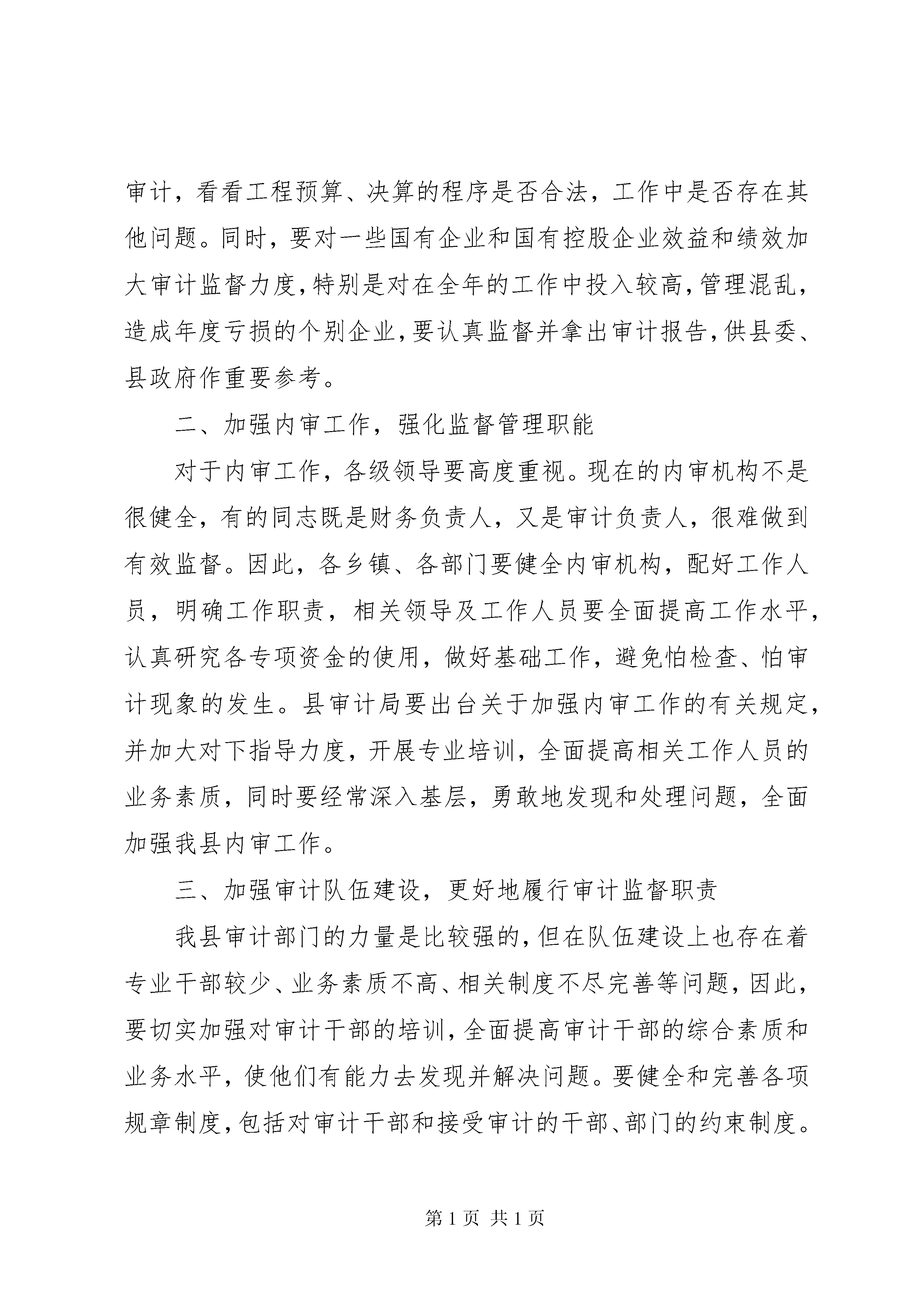 审计，看看工程预算、决算的程序是否合法，工作中是否存在其他问题。同时，要对一些国有企业和国有控股企业效益和绩效加大审计监督力度，特别是对在全年的工作中投入较高，管理混乱，造成年度亏损的个别企业，要认真监督并拿出审计报告，供县委、县政府作重要参考。

二、加强内审工作，强化监督管理职能

对于内审工作，各级领导要高度重视。现在的内审机构不是很健全，有的同志既是财务负责人，又是审计负责人，很难做到有效监督。因此，各乡镇、各部门要健全内审机构，配好工作人员，明确工作职责，相关领导及工作人员要全面提高工作水平，认真研究各专项资金的使用，做好基础工作，避免怕检查、怕审计现象的发生。县审计局要出台关于加强内审工作的有关规定，并加大对下指导力度，开展专业培训，全面提高相关工作人员的业务素质，同时要经常深入基层，勇敢地发现和处理问题，全面加强我县内审工作。

三、加强审计队伍建设，更好地履行审计监督职责

我县审计部门的力量是比较强的，但在队伍建设上也存在着专业干部较少、业务素质不高、相关制度不尽完善等问题，因此，要切实加强对审计干部的培训，全面提高审计干部的综合素质和业务水平，使他们有能力去发现并解决问题。要健全和完善各项规章制度，包括对审计干部和接受审计的干部、部门的约束制度。

第 1 页 共 1 页